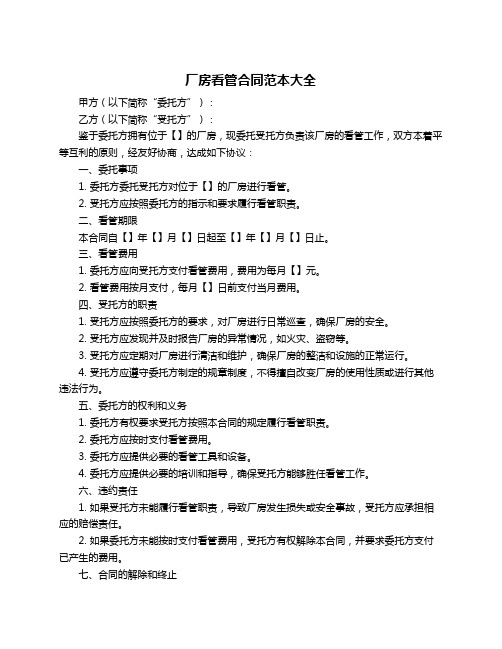 厂房看管合同范本大全

甲方（以下简称“委托方”）：

乙方（以下简称“受托方”）：

鉴于委托方拥有位于【】的厂房，现委托受托方负责该厂房的看管工作，双方本着平等互利的原则，经友好协商，达成如下协议：

一、委托事项

1. 委托方委托受托方对位于【】的厂房进行看管。

2. 受托方应按照委托方的指示和要求履行看管职责。

二、看管期限

本合同自【】年【】月【】日起至【】年【】月【】日止。

三、看管费用

1. 委托方应向受托方支付看管费用，费用为每月【】元。

2. 看管费用按月支付，每月【】日前支付当月费用。

四、受托方的职责

1. 受托方应按照委托方的要求，对厂房进行日常巡查，确保厂房的安全。

2. 受托方应发现并及时报告厂房的异常情况，如火灾、盗窃等。

3. 受托方应定期对厂房进行清洁和维护，确保厂房的整洁和设施的正常运行。

4. 受托方应遵守委托方制定的规章制度，不得擅自改变厂房的使用性质或进行其他违法行为。

五、委托方的权利和义务

1. 委托方有权要求受托方按照本合同的规定履行看管职责。

2. 委托方应按时支付看管费用。

3. 委托方应提供必要的看管工具和设备。

4. 委托方应提供必要的培训和指导，确保受托方能够胜任看管工作。

六、违约责任

1. 如果受托方未能履行看管职责，导致厂房发生损失或安全事故，受托方应承担相应的赔偿责任。

2. 如果委托方未能按时支付看管费用，受托方有权解除本合同，并要求委托方支付已产生的费用。

七、合同的解除和终止